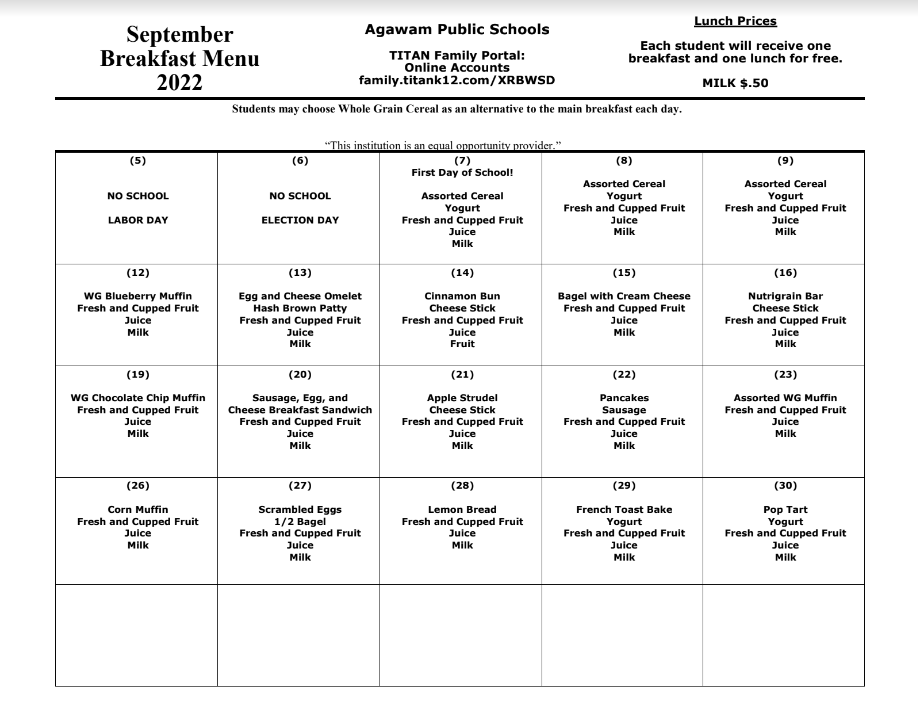 September Breakfast Menu 2022

Agawam Public Schools

TITAN Family Portal: Online Accounts family.titank12.com/XRBWSD

Lunch Prices

Each student will receive one breakfast and one lunch for free.

MILK $.50

Students may choose Whole Grain Cereal as an alternative to the main breakfast each day.

"This institution is an equal opportunity provider."

| (5) NO SCHOOL LABOR DAY | (6) NO SCHOOL ELECTION DAY | (7) First Day of School! Assorted Cereal Yogurt Fresh and Cupped Fruit Juice Milk | (8) Assorted Cereal Yogurt Fresh and Cupped Fruit Juice Milk | (9) Assorted Cereal Yogurt Fresh and Cupped Fruit Juice Milk |
|---|---|---|---|---|
| (12) WG Blueberry Muffin Fresh and Cupped Fruit Juice Milk | (13) Egg and Cheese Omelet Hash Brown Patty Fresh and Cupped Fruit Juice Milk | (14) Cinnamon Bun Cheese Stick Fresh and Cupped Fruit Juice Fruit | (15) Bagel with Cream Cheese Fresh and Cupped Fruit Juice Milk | (16) Nutrigrain Bar Cheese Stick Fresh and Cupped Fruit Juice Milk |
| (19) WG Chocolate Chip Muffin Fresh and Cupped Fruit Juice Milk | (20) Sausage, Egg, and Cheese Breakfast Sandwich Fresh and Cupped Fruit Juice Milk | (21) Apple Strudel Cheese Stick Fresh and Cupped Fruit Juice Milk | (22) Pancakes Sausage Fresh and Cupped Fruit Juice Milk | (23) Assorted WG Muffin Fresh and Cupped Fruit Juice Milk |
| (26) Corn Muffin Fresh and Cupped Fruit Juice Milk | (27) Scrambled Eggs 1/2 Bagel Fresh and Cupped Fruit Juice Milk | (28) Lemon Bread Fresh and Cupped Fruit Juice Milk | (29) French Toast Bake Yogurt Fresh and Cupped Fruit Juice Milk | (30) Pop Tart Yogurt Fresh and Cupped Fruit Juice Milk |
| | | | | |